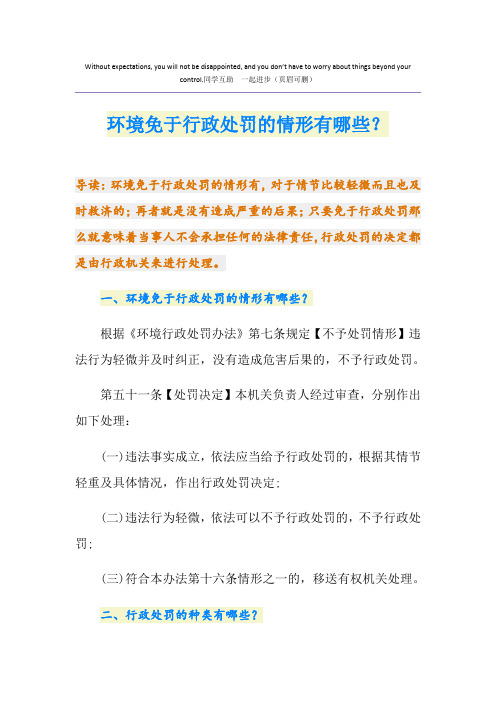 Without expectations, you will not be disappointed, and you don't have to worry about things beyond your control.同学互助 一起进步（页眉可删）

环境免于行政处罚的情形有哪些？

导读：环境免于行政处罚的情形有，对于情节比较轻微而且也及时救济的；再者就是没有造成严重的后果；只要免于行政处罚那么就意味着当事人不会承担任何的法律责任，行政处罚的决定都是由行政机关来进行处理。

一、环境免于行政处罚的情形有哪些？

根据《环境行政处罚办法》第七条规定【不予处罚情形】违法行为轻微并及时纠正，没有造成危害后果的，不予行政处罚。

第五十一条【处罚决定】本机关负责人经过审查，分别作出如下处理：

(一)违法事实成立，依法应当给予行政处罚的，根据其情节轻重及具体情况，作出行政处罚决定；

(二)违法行为轻微，依法可以不予行政处罚的，不予行政处罚；

(三)符合本办法第十六条情形之一的，移送有权机关处理。

二、行政处罚的种类有哪些？